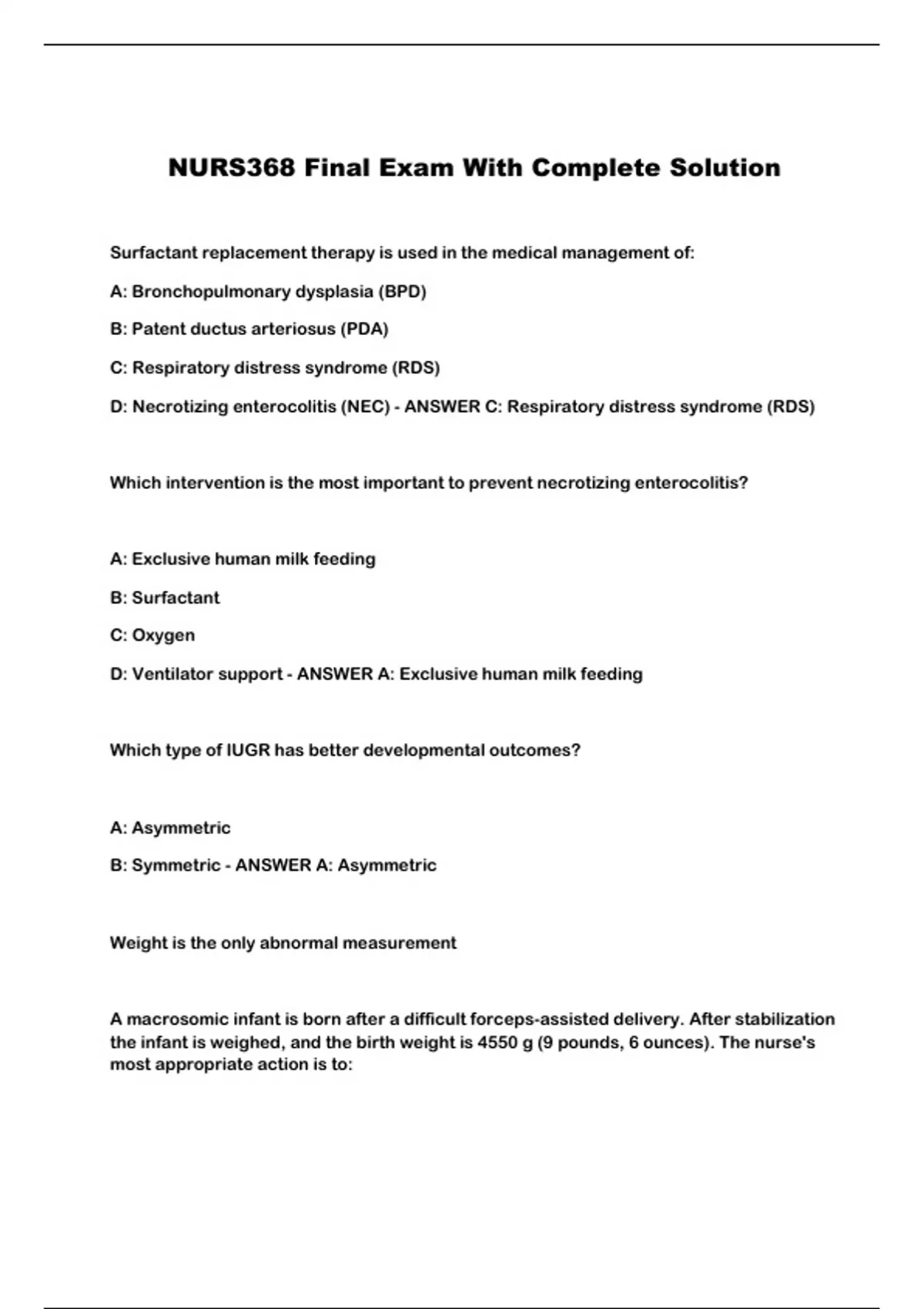 NURS368 Final Exam With Complete Solution

Surfactant replacement therapy is used in the medical management of:

A: Bronchopulmonary dysplasia (BPD)

B: Patent ductus arteriosus (PDA)

C: Respiratory distress syndrome (RDS)

D: Necrotizing enterocolitis (NEC) - ANSWER C: Respiratory distress syndrome (RDS)

Which intervention is the most important to prevent necrotizing enterocolitis?

A: Exclusive human milk feeding

B: Surfactant

C: Oxygen

D: Ventilator support - ANSWER A: Exclusive human milk feeding

Which type of IUGR has better developmental outcomes?

A: Asymmetric

B: Symmetric - ANSWER A: Asymmetric

Weight is the only abnormal measurement

A macrosomic infant is born after a difficult forceps-assisted delivery. After stabilization the infant is weighed, and the birth weight is 4550 g (9 pounds, 6 ounces). The nurse's most appropriate action is to: